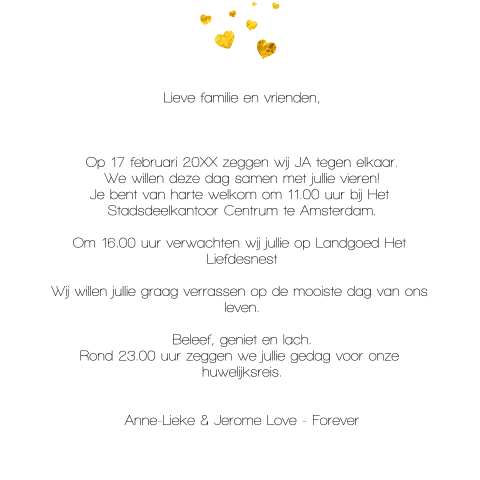 Lieve familie en vrienden,

Op 17 februari 20XX zeggen wij JA tegen elkaar.
We willen deze dag samen met jullie vieren!
Je bent van harte welkom om 11.00 uur bij Het Stadsdeelkantoor Centrum te Amsterdam.

Om 16.00 uur verwachten wij jullie op Landgoed Het Liefdesnest

Wij willen jullie graag verrassen op de mooiste dag van ons leven.

Beleef, geniet en lach.
Rond 23.00 uur zeggen we jullie gedag voor onze huwelijksreis.

Anne-Lieke & Jerome Love - Forever